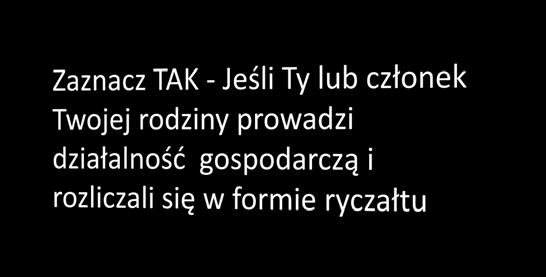 Zaznacz TAK - Jeśli Ty lub członek Twojej rodziny prowadzi działalność gospodarczą i rozliczali się w formie ryczałtu